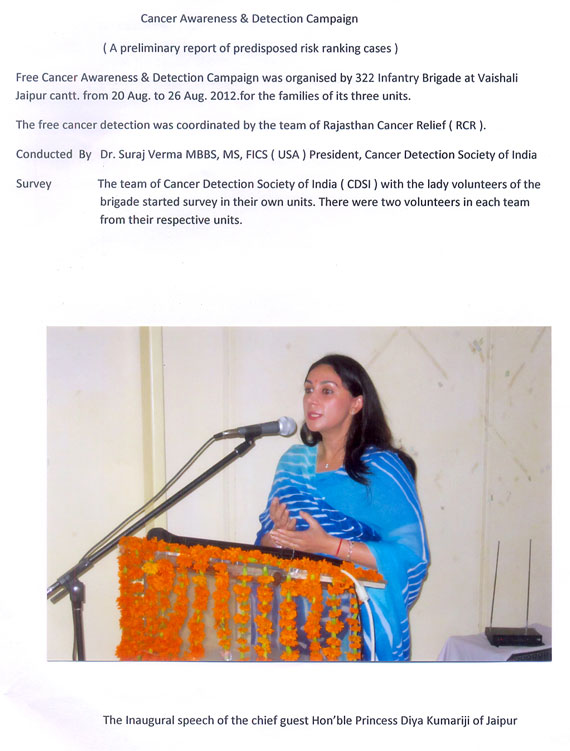 Cancer Awareness & Detection Campaign

( A preliminary report of predisposed risk ranking cases )

Free Cancer Awareness & Detection Campaign was organised by 322 Infantry Brigade at Vaishali Jaipur cantt. from 20 Aug. to 26 Aug. 2012.for the families of its three units.

The free cancer detection was coordinated by the team of Rajasthan Cancer Relief ( RCR ).

Conducted By Dr. Suraj Verma MBBS, MS, FICS ( USA ) President, Cancer Detection Society of India

Survey The team of Cancer Detection Society of India ( CDSI ) with the lady volunteers of the brigade started survey in their own units. There were two volunteers in each team from their respective units.

The Inaugural speech of the chief guest Hon'ble Princess Diya Kumariji of Jaipur